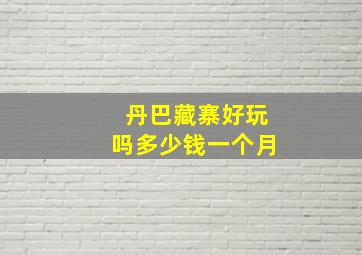 丹巴藏寨好玩
吗多少钱一个月